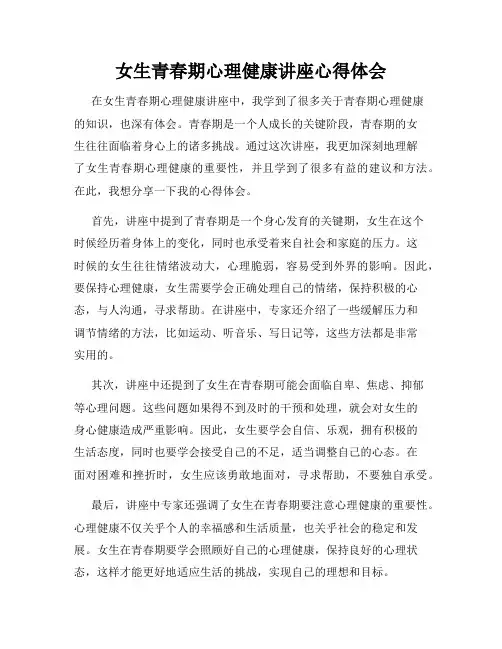 女生青春期心理健康讲座心得体会

在女生青春期心理健康讲座中，我学到了很多关于青春期心理健康的知识，也深有体会。青春期是一个人成长的关键阶段，青春期的女生往往面临着身心上的诸多挑战。通过这次讲座，我更加深刻地理解了女生青春期心理健康的重要性，并且学到了很多有益的建议和方法。在此，我想分享一下我的心得体会。

首先，讲座中提到了青春期是一个身心发育的关键期，女生在这个时候经历着身体上的变化，同时也承受着来自社会和家庭的压力。这时候的女生往往情绪波动大，心理脆弱，容易受到外界的影响。因此，要保持心理健康，女生需要学会正确处理自己的情绪，保持积极的心态，与人沟通，寻求帮助。在讲座中，专家还介绍了一些缓解压力和调节情绪的方法，比如运动、听音乐、写日记等，这些方法都是非常实用的。

其次，讲座中还提到了女生在青春期可能会面临自卑、焦虑、抑郁等心理问题。这些问题如果得不到及时的干预和处理，就会对女生的身心健康造成严重影响。因此，女生要学会自信、乐观，拥有积极的生活态度，同时也要学会接受自己的不足，适当调整自己的心态。在面对困难和挫折时，女生应该勇敢地面对，寻求帮助，不要独自承受。

最后，讲座中专家还强调了女生在青春期要注意心理健康的重要性。心理健康不仅关乎个人的幸福感和生活质量，也关乎社会的稳定和发展。女生在青春期要学会照顾好自己的心理健康，保持良好的心理状态，这样才能更好地适应生活的挑战，实现自己的理想和目标。